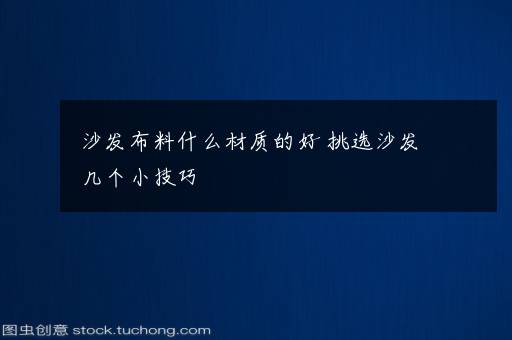 沙发布料什么材质的好 挑选沙发几个小技巧

图虫创意 stock.tuchong.com